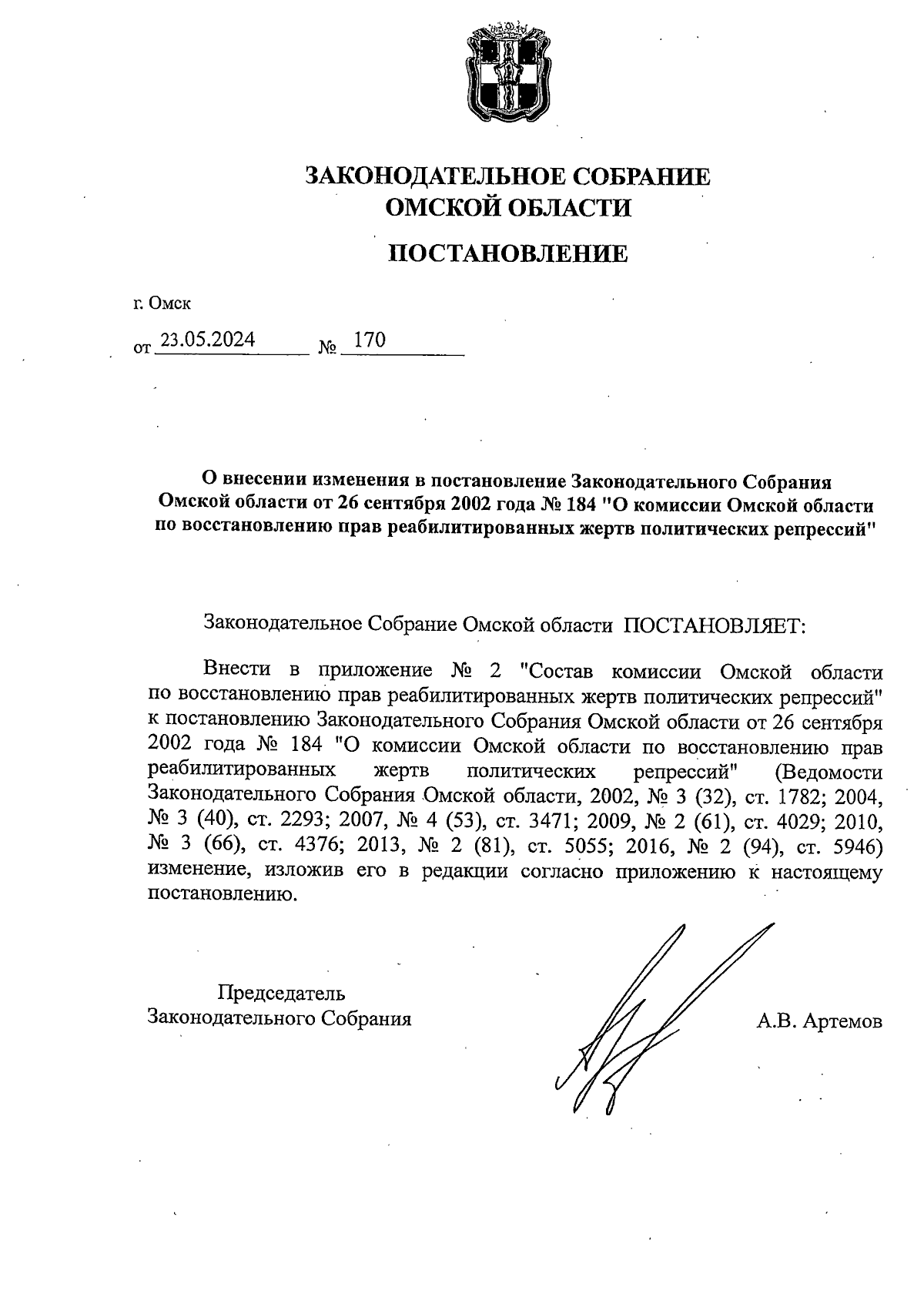 ЗАКОНОДАТЕЛЬНОЕ СОБРАНИЕ
ОМСКОЙ ОБЛАСТИ

ПОСТАНОВЛЕНИЕ

г. Омск

от 23.05.2024 № 170

О внесении изменения в постановление Законодательного Собрания Омской области от 26 сентября 2002 года № 184 "О комиссии Омской области по восстановлению прав реабилитированных жертв политических репрессий"

Законодательное Собрание Омской области ПОСТАНОВЛЯЕТ:

Внести в приложение № 2 "Состав комиссии Омской области по восстановлению прав реабилитированных жертв политических репрессий" к постановлению Законодательного Собрания Омской области от 26 сентября 2002 года № 184 "О комиссии Омской области по восстановлению прав реабилитированных жертв политических репрессий" (Ведомости Законодательного Собрания Омской области, 2002, № 3 (32), ст. 1782; 2004, № 3 (40), ст. 2293; 2007, № 4 (53), ст. 3471; 2009, № 2 (61), ст. 4029; 2010, № 3 (66), ст. 4376; 2013, № 2 (81), ст. 5055; 2016, № 2 (94), ст. 5946) изменение, изложив его в редакции согласно приложению к настоящему постановлению.

Председатель
Законодательного Собрания

А.В. Артемов